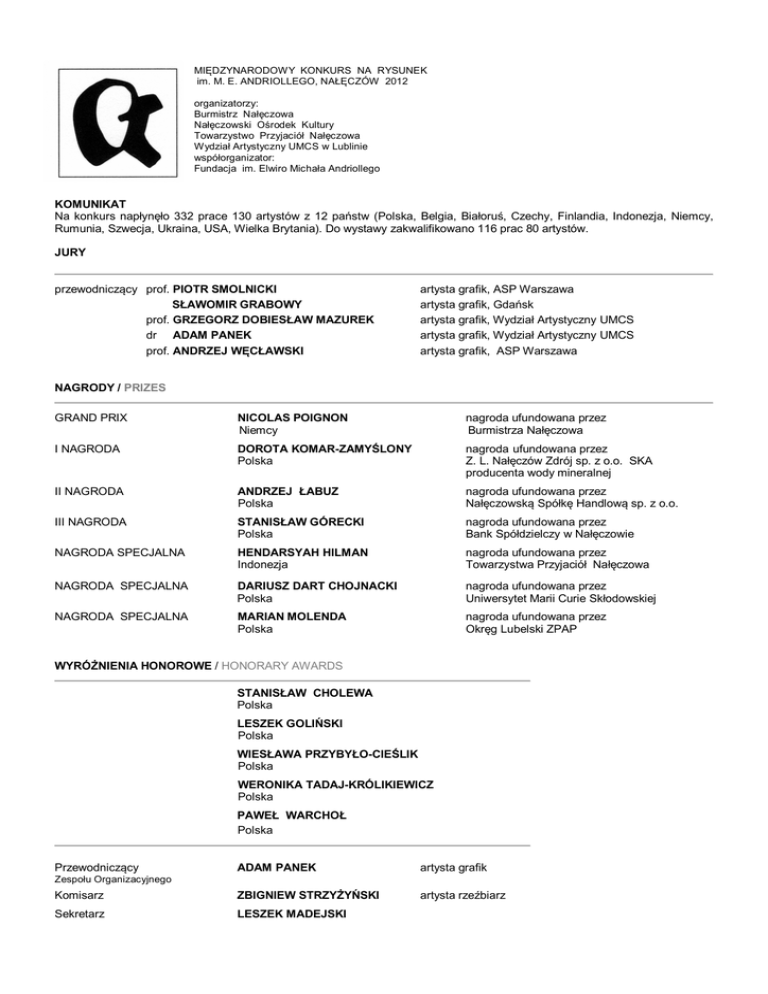 MIĘDZYNARODOWY KONKURS NA RYSUNEK
im. M. E. ANDRIOLLEGO, NAŁĘCZÓW 2012

organizatorzy:
Burmistrz Nałęczowa
Nałęczowski Ośrodek Kultury
Towarzystwo Przyjaciół Nałęczowa
Wydział Artystyczny UMCS w Lublinie
współorganizator:
Fundacja im. Elwiro Michała Andriollego

KOMUNIKAT
Na konkurs napłynęło 332 prace 130 artystów z 12 państw (Polska, Belgia, Białoruś, Czechy, Finlandia, Indonezja, Niemcy, Rumunia, Szwecja, Ukraina, USA, Wielka Brytania). Do wystawy zakwalifikowano 116 prac 80 artystów.

JURY

| | | |
|---|---|---|
| przewodniczący | prof. PIOTR SMOLNICKI | artysta grafik, ASP Warszawa |
| | SŁAWOMIR GRABOWY | artysta grafik, Gdańsk |
| | prof. GRZEGORZ DOBIESŁAW MAZUREK | artysta grafik, Wydział Artystyczny UMCS |
| | dr ADAM PANEK | artysta grafik, Wydział Artystyczny UMCS |
| | prof. ANDRZEJ WĘCŁAWSKI | artysta grafik, ASP Warszawa |

NAGRODY / PRIZES

| | | |
|---|---|---|
| GRAND PRIX | NICOLAS POIGNON Niemcy | nagroda ufundowana przez Burmistrza Nałęczowa |
| I NAGRODA | DOROTA KOMAR-ZAMYŚLONY Polska | nagroda ufundowana przez Z. L. Nałęczów Zdrój sp. z o.o. SKA producenta wody mineralnej |
| II NAGRODA | ANDRZEJ ŁABUZ Polska | nagroda ufundowana przez Nałęczowską Spółkę Handlową sp. z o.o. |
| III NAGRODA | STANISŁAW GÓRECKI Polska | nagroda ufundowana przez Bank Spółdzielczy w Nałęczowie |
| NAGRODA SPECJALNA | HENDARSYAH HILMAN Indonezja | nagroda ufundowana przez Towarzystwa Przyjaciół Nałęczowa |
| NAGRODA SPECJALNA | DARIUSZ DART CHOJNACKI Polska | nagroda ufundowana przez Uniwersytet Marii Curie Skłodowskiej |
| NAGRODA SPECJALNA | MARIAN MOLENDA Polska | nagroda ufundowana przez Okręg Lubelski ZPAP |

WYRÓŻNIENIA HONOROWE / HONORARY AWARDS

STANISŁAW CHOLEWA
Polska
LESZEK GOLIŃSKI
Polska
WIESŁAWA PRZYBYŁO-CIEŚLIK
Polska
WERONIKA TADAJ-KRÓLIKIEWICZ
Polska
PAWEŁ WARCHOŁ
Polska

| | | |
|---|---|---|
| Przewodniczący Zespołu Organizacyjnego | ADAM PANEK | artysta grafik |
| Komisarz | ZBIGNIEW STRZYŻYŃSKI | artysta rzeźbiarz |
| Sekretarz | LESZEK MADEJSKI | |